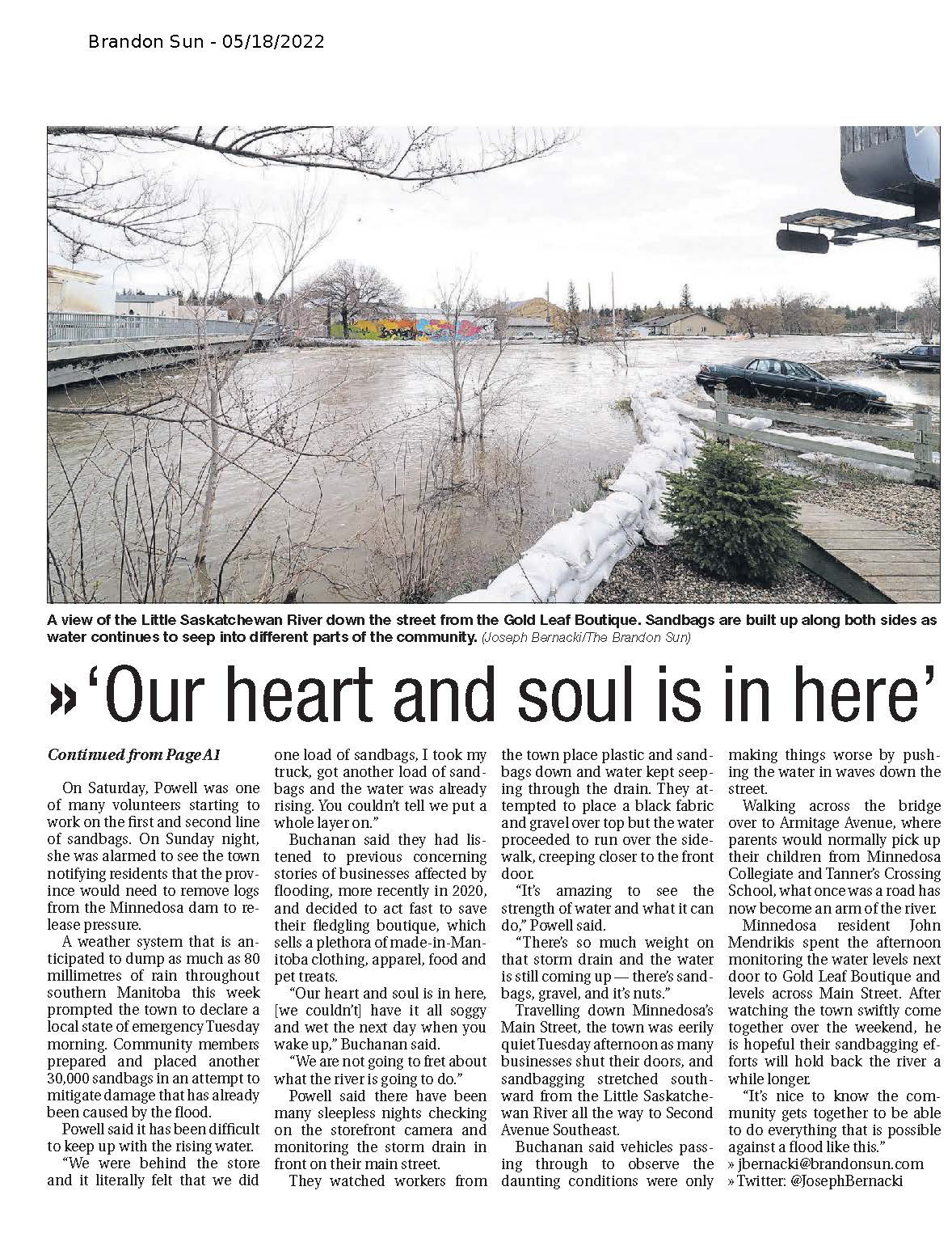 Brandon Sun - 05/18/2022

A view of the Little Saskatchewan River down the street from the Gold Leaf Boutique. Sandbags are built up along both sides as water continues to seep into different parts of the community. (Joseph Bernacki/The Brandon Sun)

» 'Our heart and soul is in here'

Continued from Page A1

On Saturday, Powell was one of many volunteers starting to work on the first and second line of sandbags. On Sunday night, she was alarmed to see the town notifying residents that the province would need to remove logs from the Minnedosa dam to release pressure.

A weather system that is anticipated to dump as much as 80 millimetres of rain throughout southern Manitoba this week prompted the town to declare a local state of emergency Tuesday morning. Community members prepared and placed another 30,000 sandbags in an attempt to mitigate damage that has already been caused by the flood.

Powell said it has been difficult to keep up with the rising water.

"We were behind the store and it literally felt that we did one load of sandbags, I took my truck, got another load of sandbags and the water was already rising. You couldn't tell we put a whole layer on."

Buchanan said they had listened to previous concerning stories of businesses affected by flooding, more recently in 2020, and decided to act fast to save their fledgling boutique, which sells a plethora of made-in-Manitoba clothing, apparel, food and pet treats.

"Our heart and soul is in here, [we couldn't] have it all soggy and wet the next day when you wake up," Buchanan said.

"We are not going to fret about what the river is going to do."

Powell said there have been many sleepless nights checking on the storefront camera and monitoring the storm drain in front on their main street.

They watched workers from the town place plastic and sandbags down and water kept seeping through the drain. They attempted to place a black fabric and gravel over top but the water proceeded to run over the sidewalk, creeping closer to the front door.

"It's amazing to see the strength of water and what it can do," Powell said.

"There's so much weight on that storm drain and the water is still coming up — there's sandbags, gravel, and it's nuts."

Travelling down Minnedosa's Main Street, the town was eerily quiet Tuesday afternoon as many businesses shut their doors, and sandbagging stretched southward from the Little Saskatchewan River all the way to Second Avenue Southeast.

Buchanan said vehicles passing through to observe the daunting conditions were only making things worse by pushing the water in waves down the street.

Walking across the bridge over to Armitage Avenue, where parents would normally pick up their children from Minnedosa Collegiate and Tanner's Crossing School, what once was a road has now become an arm of the river.

Minnedosa resident John Mendrikis spent the afternoon monitoring the water levels next door to Gold Leaf Boutique and levels across Main Street. After watching the town swiftly come together over the weekend, he is hopeful their sandbagging efforts will hold back the river a while longer.

"It's nice to know the community gets together to be able to do everything that is possible against a flood like this."

» jbernacki@brandonsun.com
» Twitter: @JosephBernacki